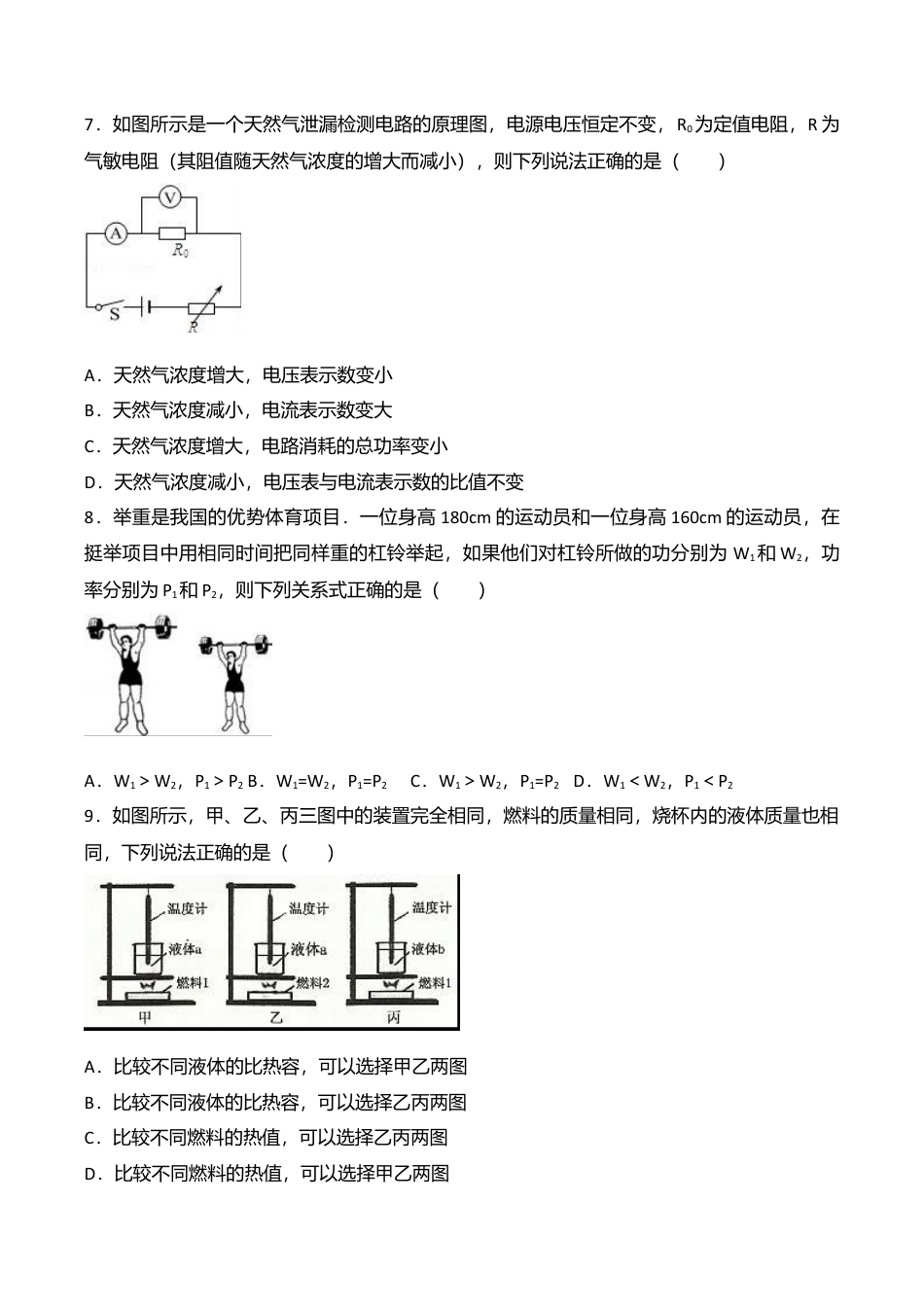 7．如图所示是一个天然气泄漏检测电路的原理图，电源电压恒定不变，$R_0$为定值电阻，R 为气敏电阻（其阻值随天然气浓度的增大而减小），则下列说法正确的是（　　）

V

A

$R_0$

S

R

A．天然气浓度增大，电压表示数变小

B．天然气浓度减小，电流表示数变大

C．天然气浓度增大，电路消耗的总功率变小

D．天然气浓度减小，电压表与电流表示数的比值不变

8．举重是我国的优势体育项目．一位身高 180cm 的运动员和一位身高 160cm 的运动员，在挺举项目中用相同时间把同样重的杠铃举起，如果他们对杠铃所做的功分别为 $W_1$和 $W_2$，功率分别为 $P_1$和 $P_2$，则下列关系式正确的是（　　）

A．$W_1>W_2$，$P_1>P_2$ B．$W_1=W_2$，$P_1=P_2$　C．$W_1>W_2$，$P_1=P_2$　D．$W_1<W_2$，$P_1<P_2$

9．如图所示，甲、乙、丙三图中的装置完全相同，燃料的质量相同，烧杯内的液体质量也相同，下列说法正确的是（　　）

温度计
液体a
燃料1
甲

温度计
液体a
燃料2
乙

温度计
液体b
燃料1
丙

A．比较不同液体的比热容，可以选择甲乙两图

B．比较不同液体的比热容，可以选择乙丙两图

C．比较不同燃料的热值，可以选择乙丙两图

D．比较不同燃料的热值，可以选择甲乙两图